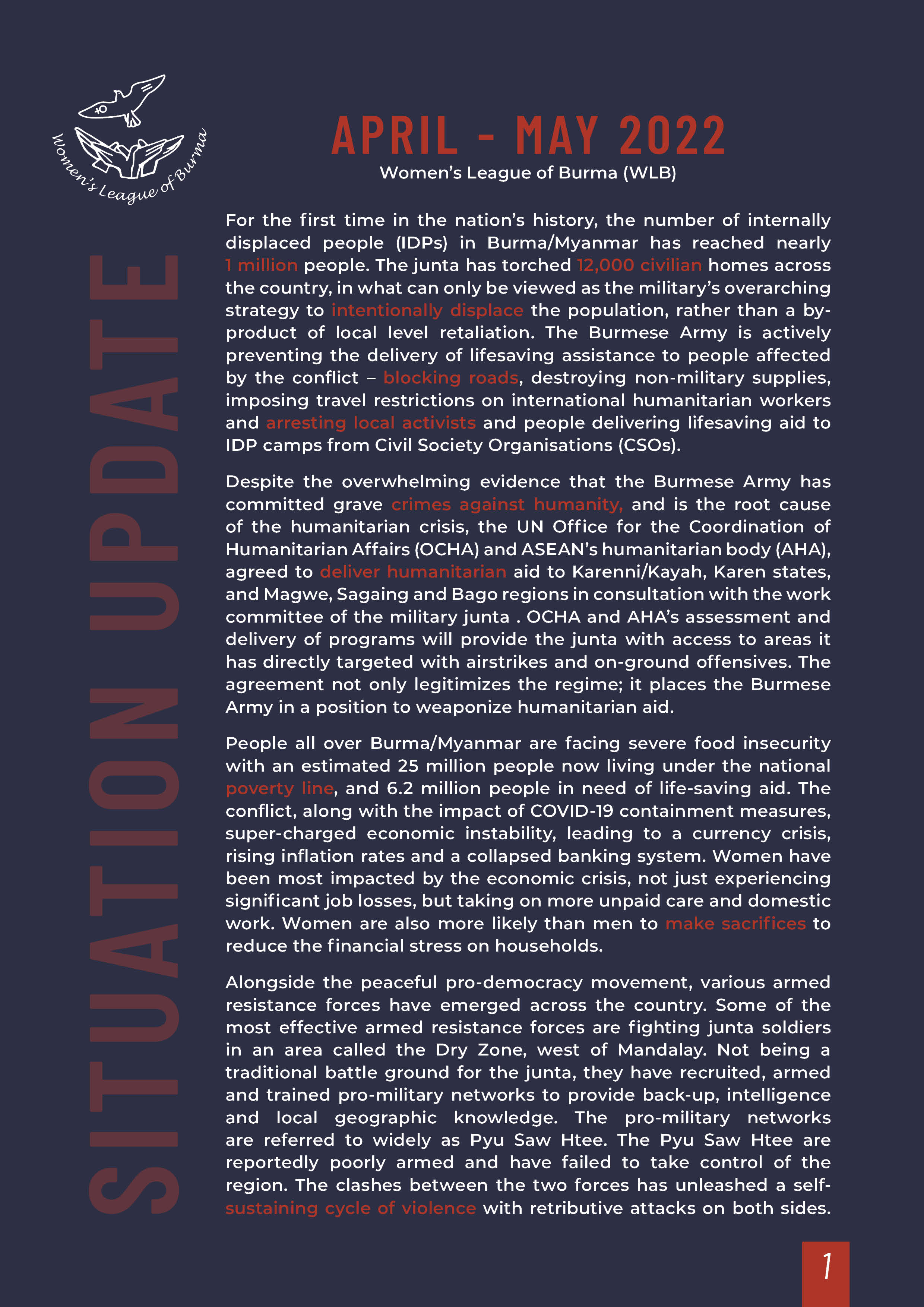 Women's League of Burma

SITUATION UPDATE

APRIL - MAY 2022

Women's League of Burma (WLB)

For the first time in the nation's history, the number of internally displaced people (IDPs) in Burma/Myanmar has reached nearly 1 million people. The junta has torched 12,000 civilian homes across the country, in what can only be viewed as the military's overarching strategy to intentionally displace the population, rather than a by-product of local level retaliation. The Burmese Army is actively preventing the delivery of lifesaving assistance to people affected by the conflict – blocking roads, destroying non-military supplies, imposing travel restrictions on international humanitarian workers and arresting local activists and people delivering lifesaving aid to IDP camps from Civil Society Organisations (CSOs).

Despite the overwhelming evidence that the Burmese Army has committed grave crimes against humanity, and is the root cause of the humanitarian crisis, the UN Office for the Coordination of Humanitarian Affairs (OCHA) and ASEAN's humanitarian body (AHA), agreed to deliver humanitarian aid to Karenni/Kayah, Karen states, and Magwe, Sagaing and Bago regions in consultation with the work committee of the military junta . OCHA and AHA's assessment and delivery of programs will provide the junta with access to areas it has directly targeted with airstrikes and on-ground offensives. The agreement not only legitimizes the regime; it places the Burmese Army in a position to weaponize humanitarian aid.

People all over Burma/Myanmar are facing severe food insecurity with an estimated 25 million people now living under the national poverty line, and 6.2 million people in need of life-saving aid. The conflict, along with the impact of COVID-19 containment measures, super-charged economic instability, leading to a currency crisis, rising inflation rates and a collapsed banking system. Women have been most impacted by the economic crisis, not just experiencing significant job losses, but taking on more unpaid care and domestic work. Women are also more likely than men to make sacrifices to reduce the financial stress on households.

Alongside the peaceful pro-democracy movement, various armed resistance forces have emerged across the country. Some of the most effective armed resistance forces are fighting junta soldiers in an area called the Dry Zone, west of Mandalay. Not being a traditional battle ground for the junta, they have recruited, armed and trained pro-military networks to provide back-up, intelligence and local geographic knowledge. The pro-military networks are referred to widely as Pyu Saw Htee. The Pyu Saw Htee are reportedly poorly armed and have failed to take control of the region. The clashes between the two forces has unleashed a self-sustaining cycle of violence with retributive attacks on both sides.

1